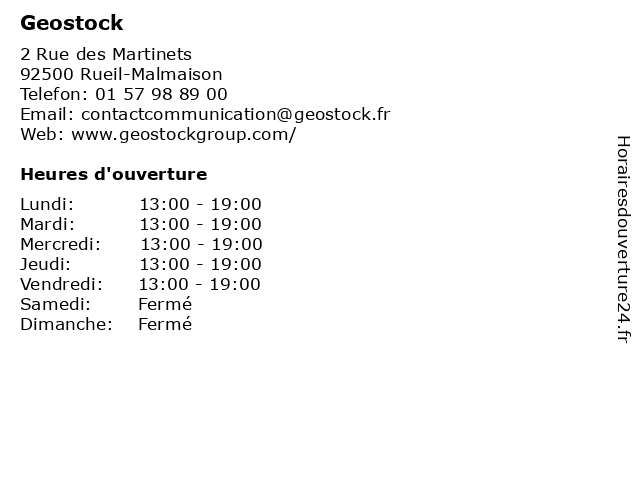 Geostock

2 Rue des Martinets
92500 Rueil-Malmaison
Telefon: 01 57 98 89 00
Email: contactcommunication@geostock.fr
Web: www.geostockgroup.com/

Heures d'ouverture

Lundi: 13:00 - 19:00
Mardi: 13:00 - 19:00
Mercredi: 13:00 - 19:00
Jeudi: 13:00 - 19:00
Vendredi: 13:00 - 19:00
Samedi: Fermé
Dimanche: Fermé

Horairesdouverture24.fr